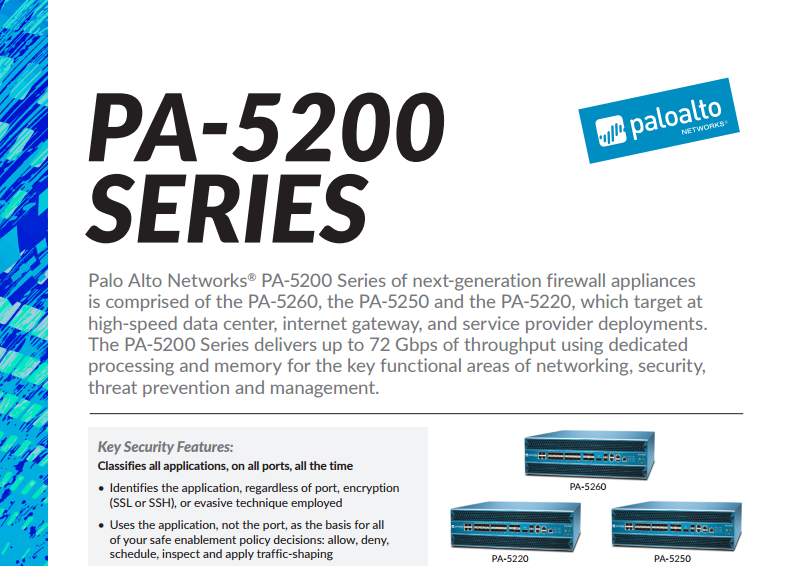 PA-5200 SERIES

paloalto NETWORKS®

Palo Alto Networks® PA-5200 Series of next-generation firewall appliances is comprised of the PA-5260, the PA-5250 and the PA-5220, which target at high-speed data center, internet gateway, and service provider deployments. The PA-5200 Series delivers up to 72 Gbps of throughput using dedicated processing and memory for the key functional areas of networking, security, threat prevention and management.

Key Security Features:

Classifies all applications, on all ports, all the time

• Identifies the application, regardless of port, encryption (SSL or SSH), or evasive technique employed

• Uses the application, not the port, as the basis for all of your safe enablement policy decisions: allow, deny, schedule, inspect and apply traffic-shaping

PA-5260

PA-5220

PA-5250